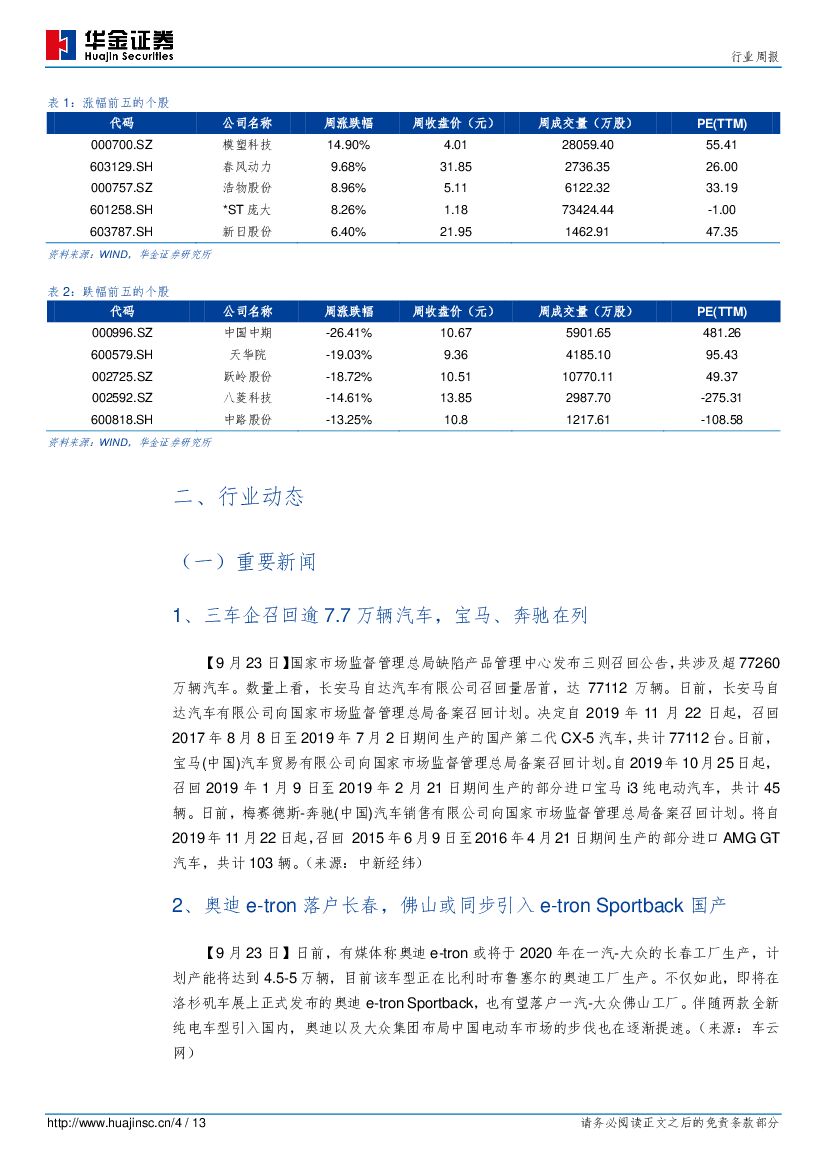 华金证券
Huajin Securities

行业周报

表 1：涨幅前五的个股

| 代码 | 公司名称 | 周涨跌幅 | 周收盘价（元） | 周成交量（万股） | PE(TTM) |
|---|---|---|---|---|---|
| 000700.SZ | 模塑科技 | 14.90% | 4.01 | 28059.40 | 55.41 |
| 603129.SH | 春风动力 | 9.68% | 31.85 | 2736.35 | 26.00 |
| 000757.SZ | 浩物股份 | 8.96% | 5.11 | 6122.32 | 33.19 |
| 601258.SH | *ST 庞大 | 8.26% | 1.18 | 73424.44 | -1.00 |
| 603787.SH | 新日股份 | 6.40% | 21.95 | 1462.91 | 47.35 |

资料来源：WIND，华金证券研究所

表 2：跌幅前五的个股

| 代码 | 公司名称 | 周涨跌幅 | 周收盘价（元） | 周成交量（万股） | PE(TTM) |
|---|---|---|---|---|---|
| 000996.SZ | 中国中期 | -26.41% | 10.67 | 5901.65 | 481.26 |
| 600579.SH | 天华院 | -19.03% | 9.36 | 4185.10 | 95.43 |
| 002725.SZ | 跃岭股份 | -18.72% | 10.51 | 10770.11 | 49.37 |
| 002592.SZ | 八菱科技 | -14.61% | 13.85 | 2987.70 | -275.31 |
| 600818.SH | 中路股份 | -13.25% | 10.8 | 1217.61 | -108.58 |

资料来源：WIND，华金证券研究所

二、行业动态

（一）重要新闻

1、三车企召回逾 7.7 万辆汽车，宝马、奔驰在列

【9 月 23 日】国家市场监督管理总局缺陷产品管理中心发布三则召回公告，共涉及超 77260 万辆汽车。数量上看，长安马自达汽车有限公司召回量居首，达 77112 万辆。日前，长安马自达汽车有限公司向国家市场监督管理总局备案召回计划。决定自 2019 年 11 月 22 日起，召回 2017 年 8 月 8 日至 2019 年 7 月 2 日期间生产的国产第二代 CX-5 汽车，共计 77112 台。日前，宝马(中国)汽车贸易有限公司向国家市场监督管理总局备案召回计划。自 2019 年 10 月 25 日起，召回 2019 年 1 月 9 日至 2019 年 2 月 21 日期间生产的部分进口宝马 i3 纯电动汽车，共计 45 辆。日前，梅赛德斯-奔驰(中国)汽车销售有限公司向国家市场监督管理总局备案召回计划。将自 2019 年 11 月 22 日起，召回 2015 年 6 月 9 日至 2016 年 4 月 21 日期间生产的部分进口 AMG GT 汽车，共计 103 辆。（来源：中新经纬）

2、奥迪 e-tron 落户长春，佛山或同步引入 e-tron Sportback 国产

【9 月 23 日】日前，有媒体称奥迪 e-tron 或将于 2020 年在一汽-大众的长春工厂生产，计划产能将达到 4.5-5 万辆，目前该车型正在比利时布鲁塞尔的奥迪工厂生产。不仅如此，即将在洛杉矶车展上正式发布的奥迪 e-tron Sportback，也有望落户一汽-大众佛山工厂。伴随两款全新纯电车型引入国内，奥迪以及大众集团布局中国电动车市场的步伐也在逐渐提速。（来源：车云网）

http://www.huajinsc.cn/4 / 13

请务必阅读正文之后的免责条款部分